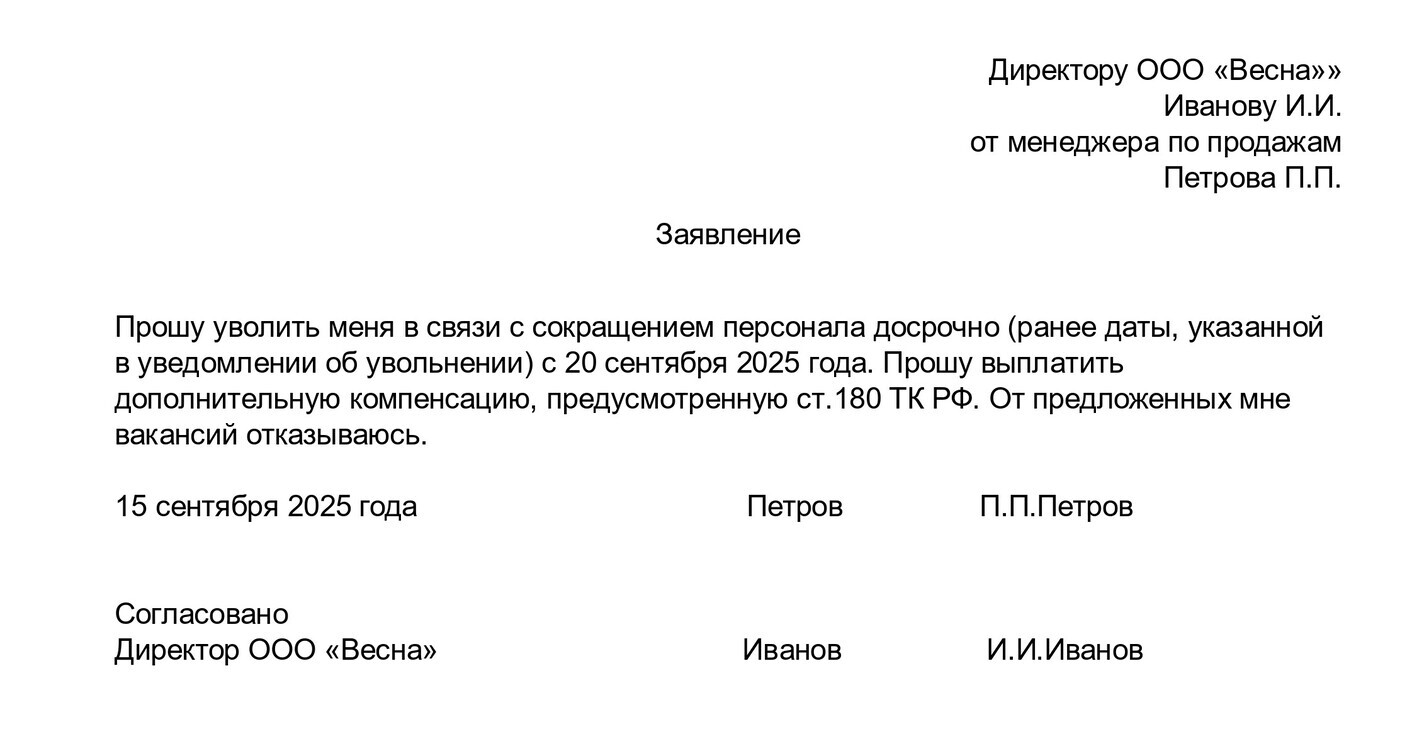 Директору ООО «Весна»»
Иванову И.И.
от менеджера по продажам
Петрова П.П.

Заявление

Прошу уволить меня в связи с сокращением персонала досрочно (ранее даты, указанной в уведомлении об увольнении) с 20 сентября 2025 года. Прошу выплатить дополнительную компенсацию, предусмотренную ст.180 ТК РФ. От предложенных мне вакансий отказываюсь.

15 сентября 2025 года Петров П.П.Петров

Согласовано
Директор ООО «Весна» Иванов И.И.Иванов